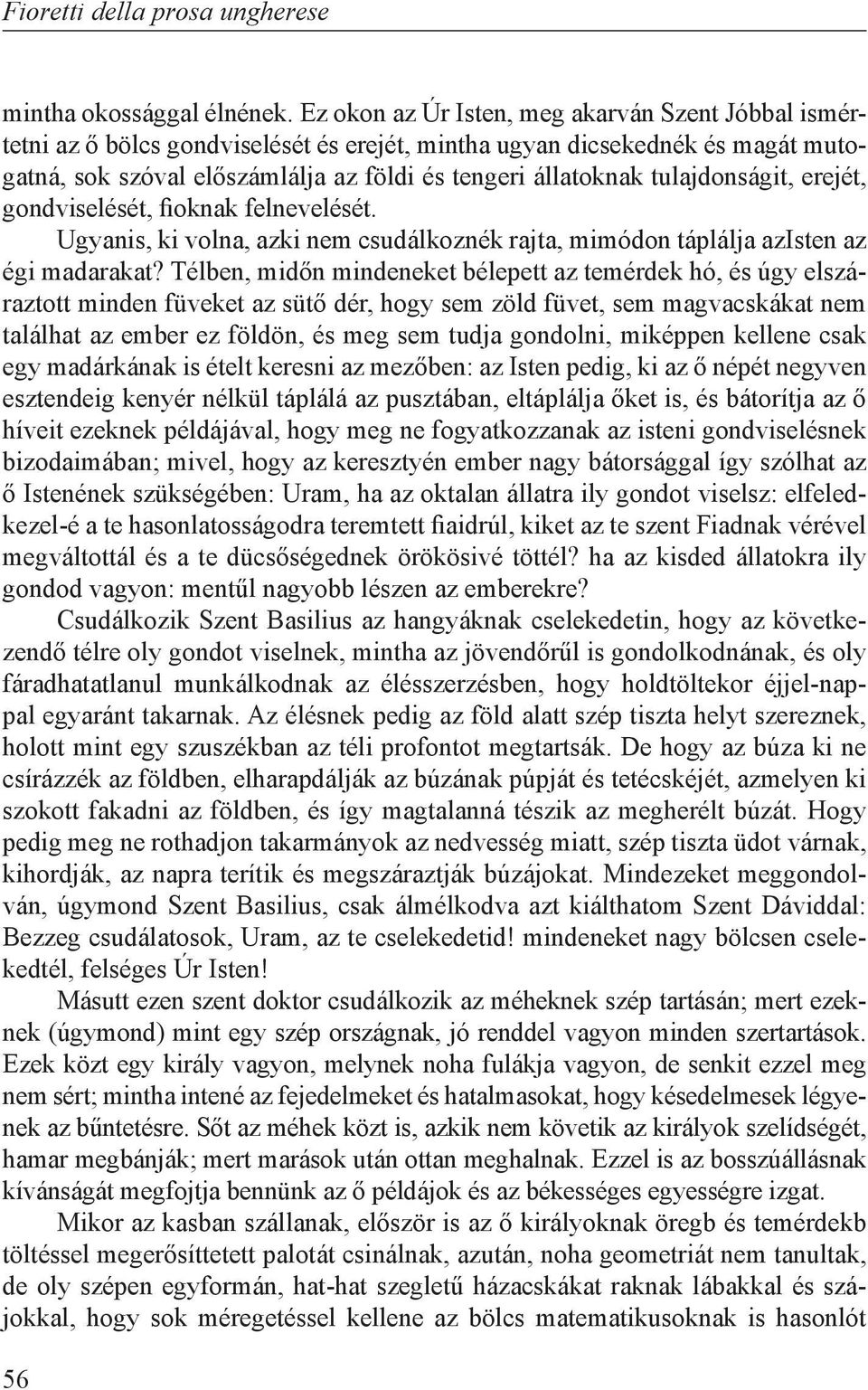 Fioretti della prosa ungherese

mintha okossággal élnének. Ez okon az Úr Isten, meg akarván Szent Jóbbal ismértetni az ő bölcs gondviselését és erejét, mintha ugyan dicsekednék és magát mutogatná, sok szóval előszámlálja az földi és tengeri állatoknak tulajdonságit, erejét, gondviselését, fioknak felnevelését.

Ugyanis, ki volna, azki nem csudálkoznék rajta, mimódon táplálja azIsten az égi madarakat? Télben, midőn mindeneket bélepett az temérdek hó, és úgy elszáraztott minden füveket az sütő dér, hogy sem zöld füvet, sem magvacskákat nem találhat az ember ez földön, és meg sem tudja gondolni, miképpen kellene csak egy madárkának is ételt keresni az mezőben: az Isten pedig, ki az ő népét negyven esztendeig kenyér nélkül táplálá az pusztában, eltáplálja őket is, és bátorítja az ő híveit ezeknek példájával, hogy meg ne fogyatkozzanak az isteni gondviselésnek bizodaimában; mivel, hogy az keresztyén ember nagy bátorsággal így szólhat az ő Istenének szükségében: Uram, ha az oktalan állatra ily gondot viselsz: elfeledkezel-é a te hasonlatosságodra teremtett fiaidrúl, kiket az te szent Fiadnak vérével megváltottál és a te dücsőségednek örökösivé töttél? ha az kisded állatokra ily gondod vagyon: mentűl nagyobb lészen az emberekre?

Csudálkozik Szent Basilius az hangyáknak cselekedetin, hogy az következendő télre oly gondot viselnek, mintha az jövendőrűl is gondolkodnának, és oly fáradhatatlanul munkálkodnak az élésszerzésben, hogy holdtöltekor éjjel-nappal egyaránt takarnak. Az élésnek pedig az föld alatt szép tiszta helyt szereznek, holott mint egy szuszékban az téli profontot megtartsák. De hogy az búza ki ne csírázzék az földben, elharapdálják az búzának púpját és tetécskéjét, azmelyen ki szokott fakadni az földben, és így magtalanná tészik az megherélt búzát. Hogy pedig meg ne rothadjon takarmányok az nedvesség miatt, szép tiszta üdot várnak, kihordják, az napra terítik és megszáraztják búzájokat. Mindezeket meggondolván, úgymond Szent Basilius, csak álmélkodva azt kiálthatom Szent Dáviddal: Bezzeg csudálatosok, Uram, az te cselekedetid! mindeneket nagy bölcsen cselekedtél, felséges Úr Isten!

Másutt ezen szent doktor csudálkozik az méheknek szép tartásán; mert ezeknek (úgymond) mint egy szép országnak, jó renddel vagyon minden szertartások. Ezek közt egy király vagyon, melynek noha fulákja vagyon, de senkit ezzel meg nem sért; mintha intené az fejedelmeket és hatalmasokat, hogy késedelmesek légyenek az bűntetésre. Sőt az méhek közt is, azkik nem követik az királyok szelídségét, hamar megbánják; mert marások után ottan meghalnak. Ezzel is az bosszúállásnak kívánságát megfojtja bennünk az ő példájok és az békességes egyességre izgat.

Mikor az kasban szállanak, először is az ő királyoknak öregb és temérdekb töltéssel megerősíttetett palotát csinálnak, azután, noha geometriát nem tanultak, de oly szépen egyformán, hat-hat szegletű házacskákat raknak lábakkal és szájokkal, hogy sok méregetéssel kellene az bölcs matematikusoknak is hasonlót

56